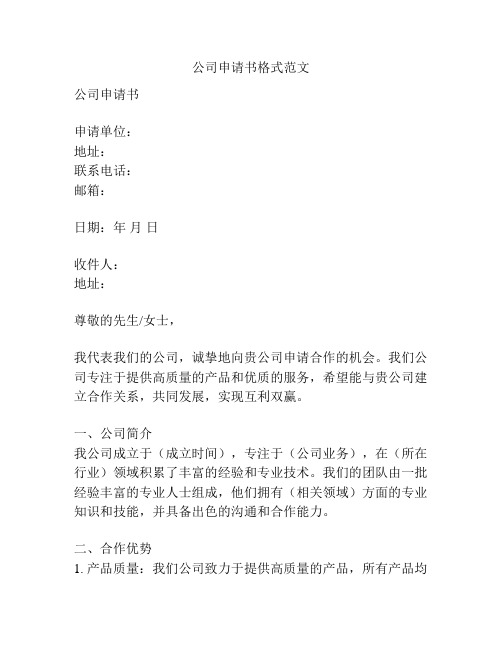 公司申请书格式范文

公司申请书

申请单位：
地址：
联系电话：
邮箱：

日期：年 月 日

收件人：
地址：

尊敬的先生/女士，

我代表我们的公司，诚挚地向贵公司申请合作的机会。我们公司专注于提供高质量的产品和优质的服务，希望能与贵公司建立合作关系，共同发展，实现互利双赢。

一、公司简介
我公司成立于（成立时间），专注于（公司业务），在（所在行业）领域积累了丰富的经验和专业技术。我们的团队由一批经验丰富的专业人士组成，他们拥有（相关领域）方面的专业知识和技能，并具备出色的沟通和合作能力。

二、合作优势
1. 产品质量：我们公司致力于提供高质量的产品，所有产品均